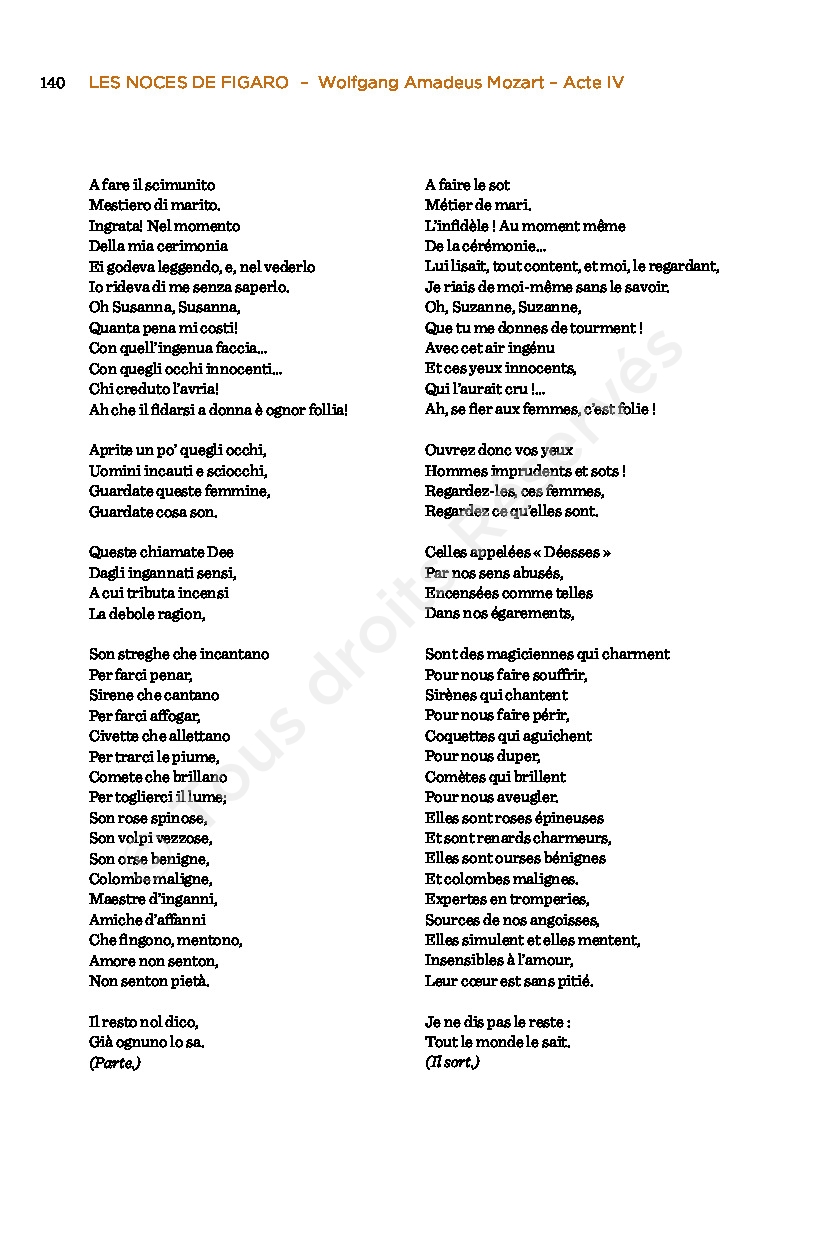 140 LES NOCES DE FIGARO – Wolfgang Amadeus Mozart – Acte IV

A fare il scimunito
Mestiero di marito.
Ingrata! Nel momento
Della mia cerimonia
Ei godeva leggendo, e, nel vederlo
Io rideva di me senza saperlo.
Oh Susanna, Susanna,
Quanta pena mi costi!
Con quell'ingenua faccia...
Con quegli occhi innocenti...
Chi creduto l'avria!
Ah che il fidarsi a donna è ognor follia!

Aprite un po' quegli occhi,
Uomini incauti e sciocchi,
Guardate queste femmine,
Guardate cosa son.

Queste chiamate Dee
Dagli ingannati sensi,
A cui tributa incensi
La debole ragion,

Son streghe che incantano
Per farci penar,
Sirene che cantano
Per farci affogar,
Civette che allettano
Per trarci le piume,
Comete che brillano
Per toglierci il lume;
Son rose spinose,
Son volpi vezzose,
Son orse benigne,
Colombe maligne,
Maestre d'inganni,
Amiche d'affanni
Che fingono, mentono,
Amore non senton,
Non senton pietà.

Il resto nol dico,
Già ognuno lo sa.
(Parte.)

A faire le sot
Métier de mari.
L'infidèle ! Au moment même
De la cérémonie...
Lui lisait, tout content, et moi, le regardant,
Je riais de moi-même sans le savoir.
Oh, Suzanne, Suzanne,
Que tu me donnes de tourment !
Avec cet air ingénu
Et ces yeux innocents,
Qui l'aurait cru !...
Ah, se fier aux femmes, c'est folie !

Ouvrez donc vos yeux
Hommes imprudents et sots !
Regardez-les, ces femmes,
Regardez ce qu'elles sont.

Celles appelées « Déesses »
Par nos sens abusés,
Encensées comme telles
Dans nos égarements,

Sont des magiciennes qui charment
Pour nous faire souffrir,
Sirènes qui chantent
Pour nous faire périr,
Coquettes qui aguichent
Pour nous duper,
Comètes qui brillent
Pour nous aveugler.
Elles sont roses épineuses
Et sont renards charmeurs,
Elles sont ourses bénignes
Et colombes malignes.
Expertes en tromperies,
Sources de nos angoisses,
Elles simulent et elles mentent,
Insensibles à l'amour,
Leur cœur est sans pitié.

Je ne dis pas le reste :
Tout le monde le sait.
(Il sort.)

Tous droits Réservés